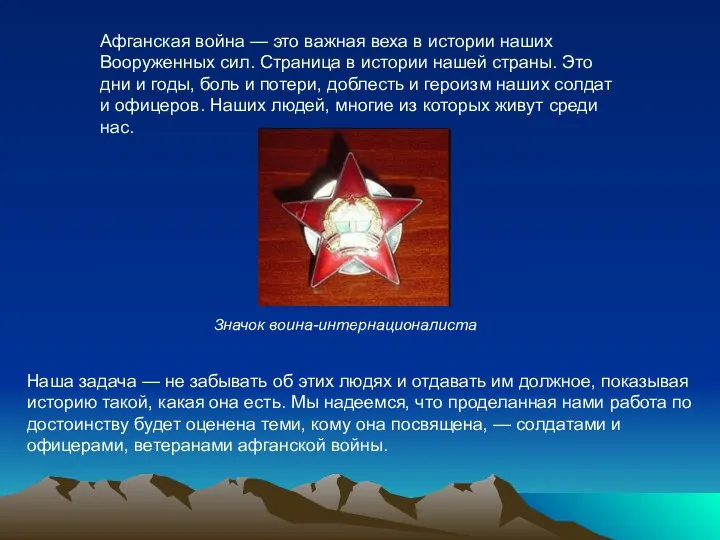 Афганская война — это важная веха в истории наших Вооруженных сил. Страница в истории нашей страны. Это дни и годы, боль и потери, доблесть и героизм наших солдат и офицеров. Наших людей, многие из которых живут среди нас.

Значок воина-интернационалиста

Наша задача — не забывать об этих людях и отдавать им должное, показывая историю такой, какая она есть. Мы надеемся, что проделанная нами работа по достоинству будет оценена теми, кому она посвящена, — солдатами и офицерами, ветеранами афганской войны.